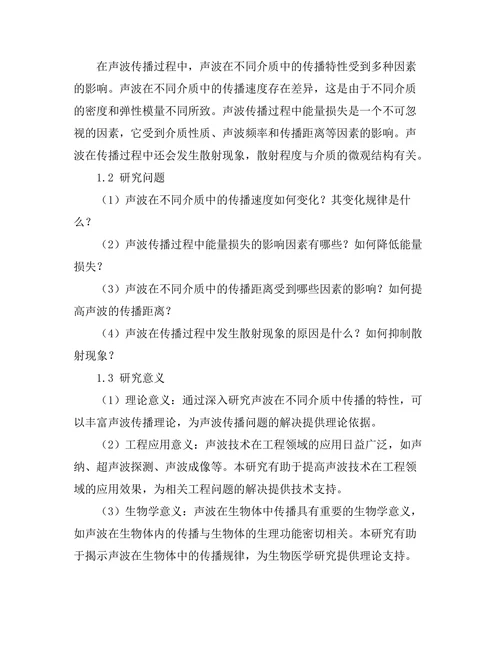 在声波传播过程中，声波在不同介质中的传播特性受到多种因素的影响。声波在不同介质中的传播速度存在差异，这是由于不同介质的密度和弹性模量不同所致。声波传播过程中能量损失是一个不可忽视的因素，它受到介质性质、声波频率和传播距离等因素的影响。声波在传播过程中还会发生散射现象，散射程度与介质的微观结构有关。

1.2 研究问题

（1）声波在不同介质中的传播速度如何变化？其变化规律是什么？

（2）声波传播过程中能量损失的影响因素有哪些？如何降低能量损失？

（3）声波在不同介质中的传播距离受到哪些因素的影响？如何提高声波的传播距离？

（4）声波在传播过程中发生散射现象的原因是什么？如何抑制散射现象？

1.3 研究意义

（1）理论意义：通过深入研究声波在不同介质中传播的特性，可以丰富声波传播理论，为声波传播问题的解决提供理论依据。

（2）工程应用意义：声波技术在工程领域的应用日益广泛，如声纳、超声波探测、声波成像等。本研究有助于提高声波技术在工程领域的应用效果，为相关工程问题的解决提供技术支持。

（3）生物学意义：声波在生物体中传播具有重要的生物学意义，如声波在生物体内的传播与生物体的生理功能密切相关。本研究有助于揭示声波在生物体中的传播规律，为生物医学研究提供理论支持。